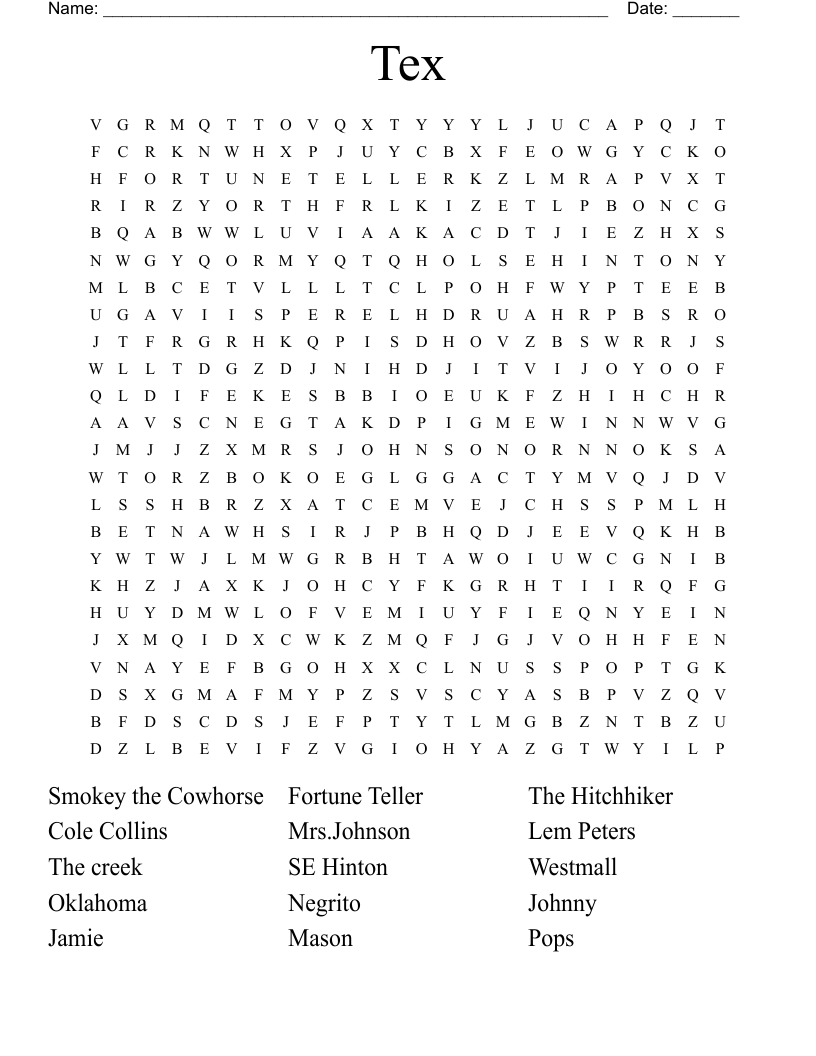 Name: ______________________________________________________ Date: _______

Tex

V G R M Q T T O V Q X T Y Y Y L J U C A P Q J T
F C R K N W H X P J U Y C B X F E O W G Y C K O
H F O R T U N E T E L L E R K Z L M R A P V X T
R I R Z Y O R T H F R L K I Z E T L P B O N C G
B Q A B W W L U V I A A K A C D T J I E Z H X S
N W G Y Q O R M Y Q T Q H O L S E H I N T O N Y
M L B C E T V L L L T C L P O H F W Y P T E E B
U G A V I I S P E R E L H D R U A H R P B S R O
J T F R G R H K Q P I S D H O V Z B S W R R J S
W L L T D G Z D J N I H D J I T V I J O Y O O F
Q L D I F E K E S B B I O E U K F Z H I H C H R
A A V S C N E G T A K D P I G M E W I N N W V G
J M J J Z X M R S J O H N S O N O R N N O K S A
W T O R Z B O K O E G L G G A C T Y M V Q J D V
L S S H B R Z X A T C E M V E J C H S S P M L H
B E T N A W H S I R J P B H Q D J E E V Q K H B
Y W T W J L M W G R B H T A W O I U W C G N I B
K H Z J A X K J O H C Y F K G R H T I I R Q F G
H U Y D M W L O F V E M I U Y F I E Q N Y E I N
J X M Q I D X C W K Z M Q F J G J V O H H F E N
V N A Y E F B G O H X X C L N U S S P O P T G K
D S X G M A F M Y P Z S V S C Y A S B P V Z Q V
B F D S C D S J E F P T Y T L M G B Z N T B Z U
D Z L B E V I F Z V G I O H Y A Z G T W Y I L P

Smokey the Cowhorse
Cole Collins
The creek
Oklahoma
Jamie

Fortune Teller
Mrs.Johnson
SE Hinton
Negrito
Mason

The Hitchhiker
Lem Peters
Westmall
Johnny
Pops